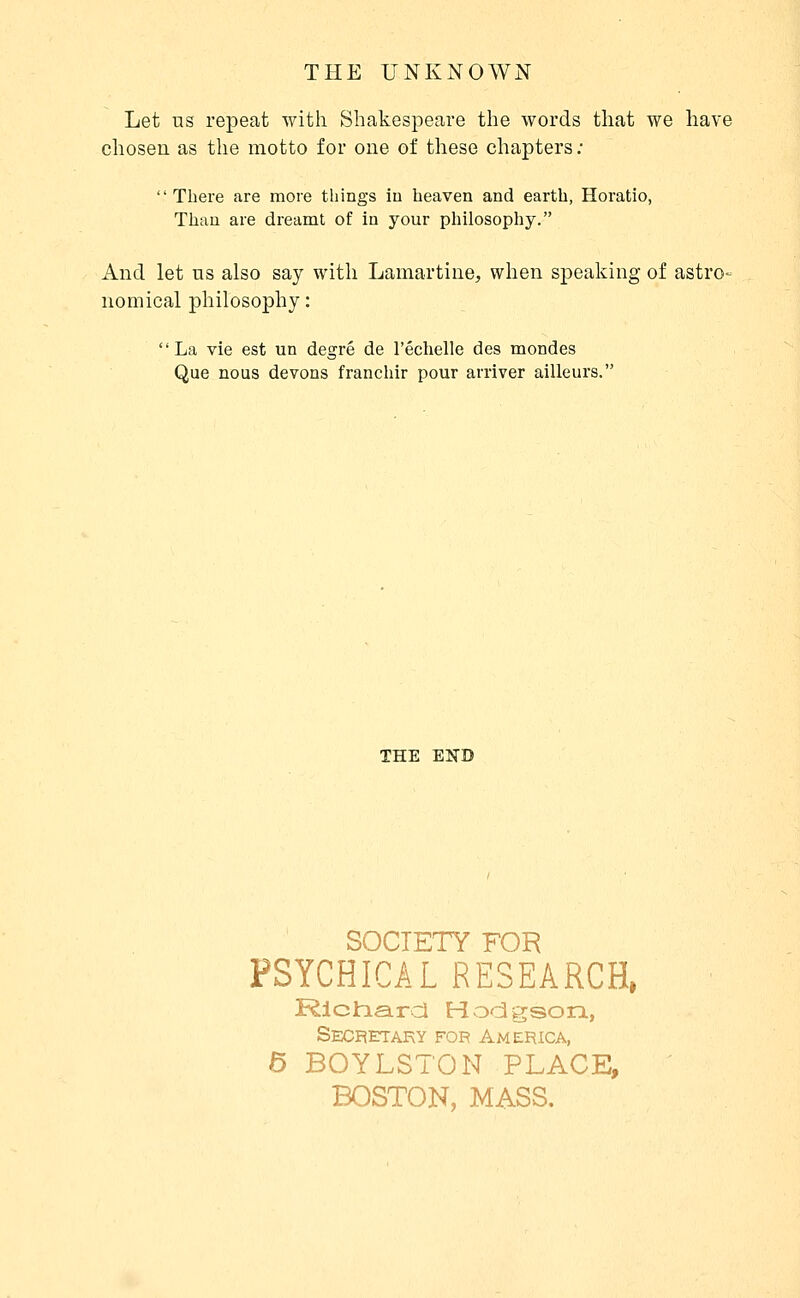 THE UNKNOWN

Let us repeat with Shakespeare the words that we have chosen as the motto for one of these chapters:

"There are more things in heaven and earth, Horatio,
Than are dreamt of in your philosophy."

And let us also say with Lamartine, when speaking of astronomical philosophy:

"La vie est un degré de l'échelle des mondes
Que nous devons franchir pour arriver ailleurs."

THE END

SOCIETY FOR
PSYCHICAL RESEARCH,
Richard Hodgson,
SECRETARY FOR AMERICA,
5 BOYLSTON PLACE,
BOSTON, MASS.